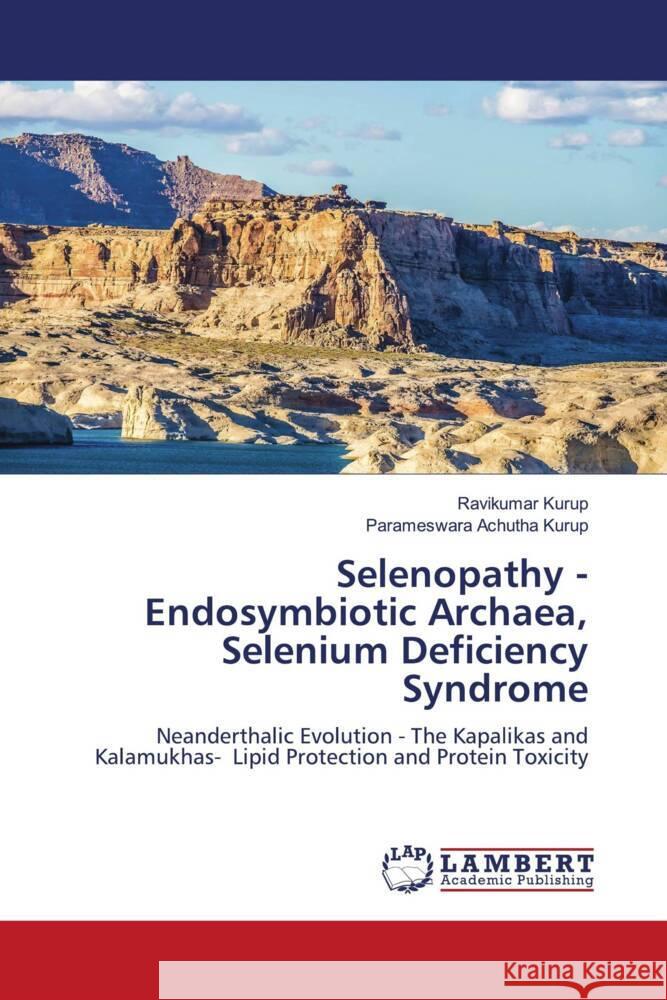 Ravikumar Kurup
Parameswara Achutha Kurup

Selenopathy - Endosymbiotic Archaea, Selenium Deficiency Syndrome

Neanderthalic Evolution - The Kapalikas and Kalamukhas- Lipid Protection and Protein Toxicity

LAP LAMBERT Academic Publishing